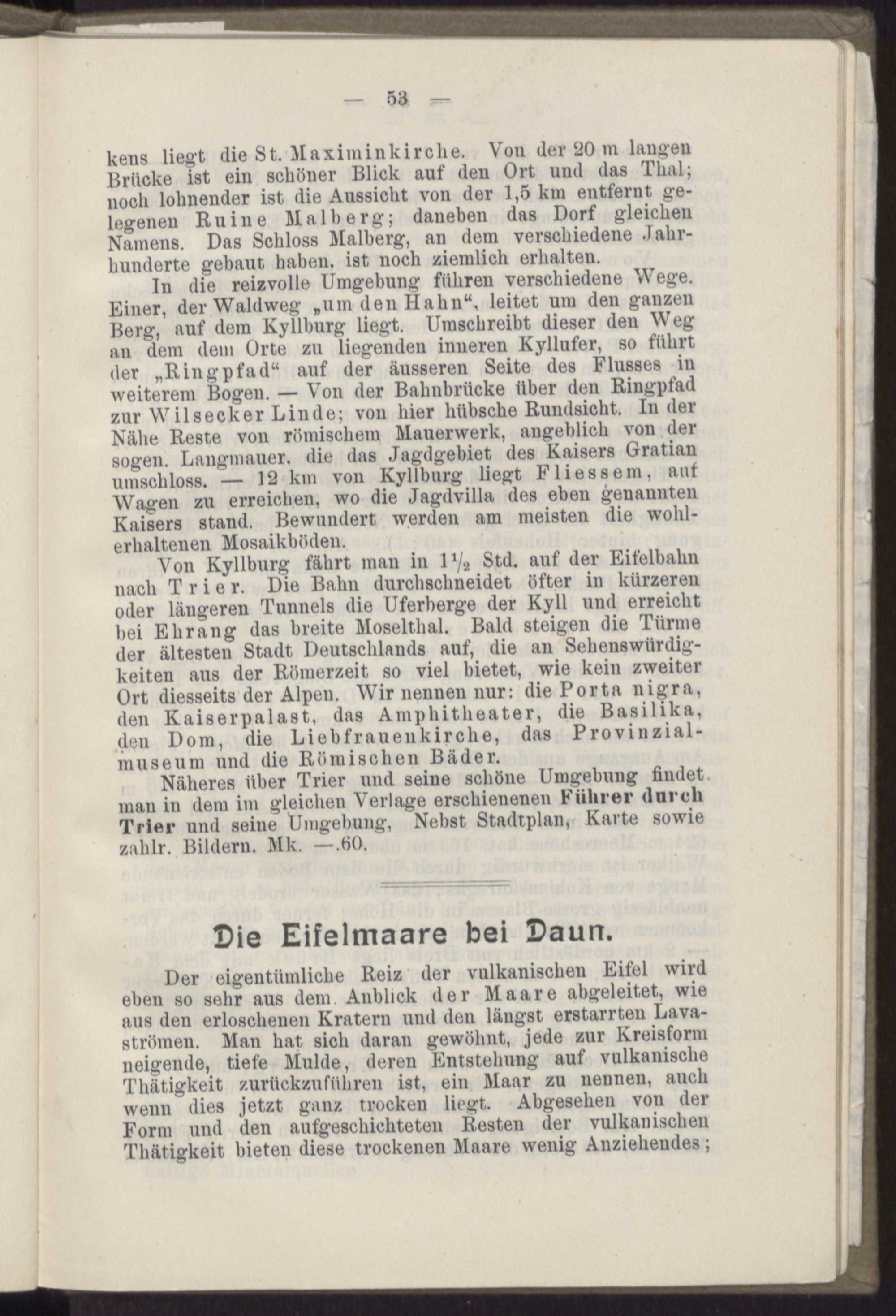 — 53 —

kens liegt die St. Maximinkirche. Von der 20 m langen Brücke ist ein schöner Blick auf den Ort und das Thal; noch lohnender ist die Aussicht von der 1,5 km entfernt gelegenen Ruine Malberg; daneben das Dorf gleichen Namens. Das Schloss Malberg, an dem verschiedene Jahrhunderte gebaut haben, ist noch ziemlich erhalten.

In die reizvolle Umgebung führen verschiedene Wege. Einer, der Waldweg „um den Hahn“, leitet um den ganzen Berg, auf dem Kyllburg liegt. Umschreibt dieser den Weg an dem dem Orte zu liegenden inneren Kyllufer, so führt der „Ringpfad“ auf der äusseren Seite des Flusses in weiterem Bogen. — Von der Bahnbrücke über den Ringpfad zur Wilsecker Linde; von hier hübsche Rundsicht. In der Nähe Reste von römischem Mauerwerk, angeblich von der sogen. Langmauer, die das Jagdgebiet des Kaisers Gratian umschloss. — 12 km von Kyllburg liegt Fliessem, auf Wagen zu erreichen, wo die Jagdvilla des eben genannten Kaisers stand. Bewundert werden am meisten die wohlerhaltenen Mosaikböden.

Von Kyllburg fährt man in $1\frac{1}{2}$ Std. auf der Eifelbahn nach Trier. Die Bahn durchschneidet öfter in kürzeren oder längeren Tunnels die Uferberge der Kyll und erreicht bei Ehrang das breite Moselthal. Bald steigen die Türme der ältesten Stadt Deutschlands auf, die an Sehenswürdigkeiten aus der Römerzeit so viel bietet, wie kein zweiter Ort diesseits der Alpen. Wir nennen nur: die Porta nigra, den Kaiserpalast, das Amphitheater, die Basilika, den Dom, die Liebfrauenkirche, das Provinzialmuseum und die Römischen Bäder.

Näheres über Trier und seine schöne Umgebung findet man in dem im gleichen Verlage erschienenen Führer durch Trier und seine Umgebung, Nebst Stadtplan, Karte sowie zahlr. Bildern. Mk. —.60.

Die Eifelmaare bei Daun.

Der eigentümliche Reiz der vulkanischen Eifel wird eben so sehr aus dem Anblick der Maare abgeleitet, wie aus den erloschenen Kratern und den längst erstarrten Lavaströmen. Man hat sich daran gewöhnt, jede zur Kreisform neigende, tiefe Mulde, deren Entstehung auf vulkanische Thätigkeit zurückzuführen ist, ein Maar zu nennen, auch wenn dies jetzt ganz trocken liegt. Abgesehen von der Form und den aufgeschichteten Resten der vulkanischen Thätigkeit bieten diese trockenen Maare wenig Anziehendes;